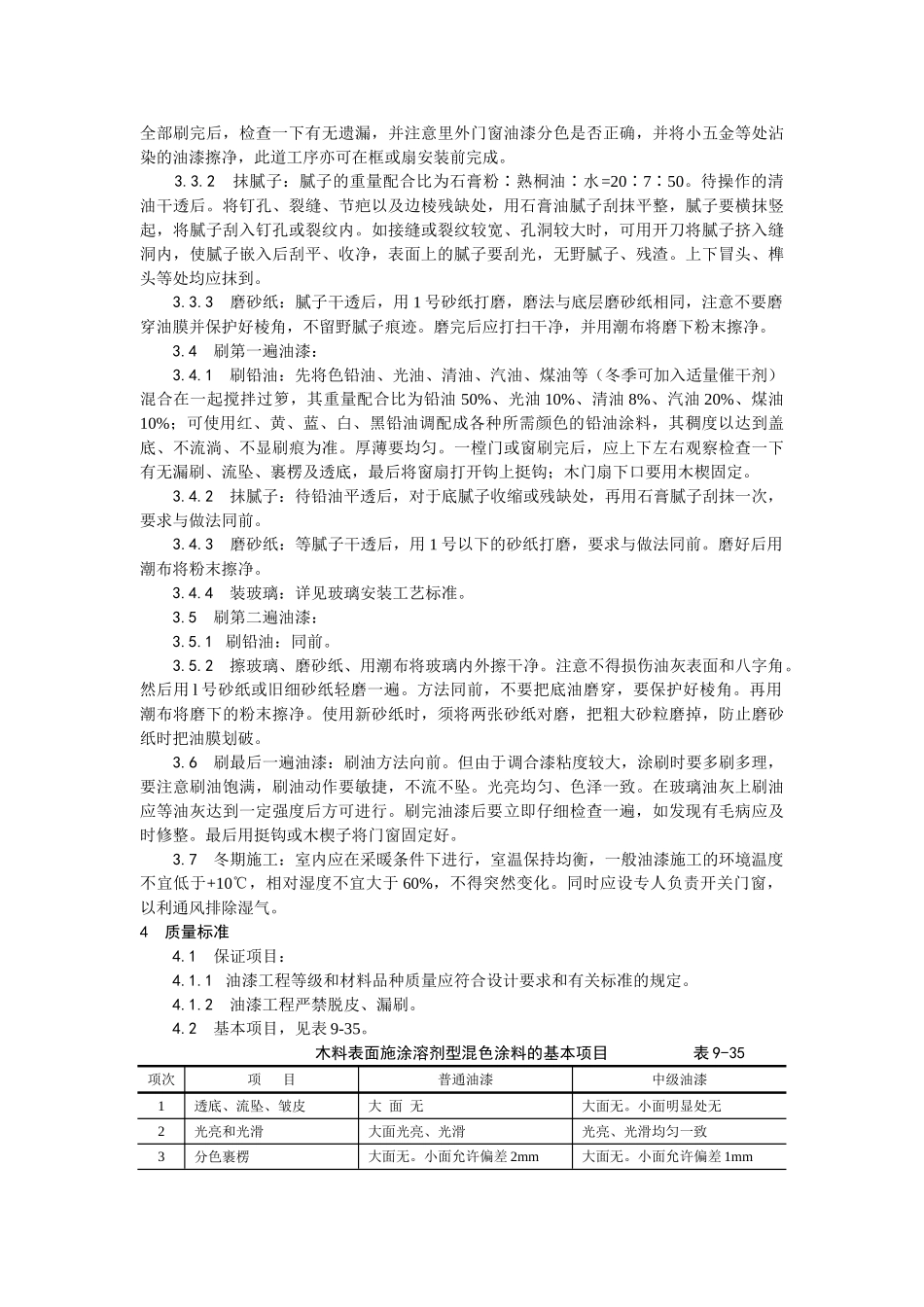 全部刷完后，检查一下有无遗漏，并注意里外门窗油漆分色是否正确，并将小五金等处沾染的油漆擦净，此道工序亦可在框或扇安装前完成。

3.3.2　抹腻子：腻子的重量配合比为石膏粉∶熟桐油∶水=20∶7∶50。待操作的清油干透后。将钉孔、裂缝、节疤以及边棱残缺处，用石膏油腻子刮抹平整，腻子要横抹竖起，将腻子刮入钉孔或裂纹内。如接缝或裂纹较宽、孔洞较大时，可用开刀将腻子挤入缝洞内，使腻子嵌入后刮平、收净，表面上的腻子要刮光，无野腻子、残渣。上下冒头、榫头等处均应抹到。

3.3.3　磨砂纸：腻子干透后，用1号砂纸打磨，磨法与底层磨砂纸相同，注意不要磨穿油膜并保护好棱角，不留野腻子痕迹。磨完后应打扫干净，并用潮布将磨下粉末擦净。

3.4　刷第一遍油漆：

3.4.1　刷铅油：先将色铅油、光油、清油、汽油、煤油等（冬季可加入适量催干剂）混合在一起搅拌过箩，其重量配合比为铅油50%、光油10%、清油8%、汽油20%、煤油10%；可使用红、黄、蓝、白、黑铅油调配成各种所需颜色的铅油涂料，其稠度以达到盖底、不流淌、不显刷痕为准。厚薄要均匀。一樘门或窗刷完后，应上下左右观察检查一下有无漏刷、流坠、裹楞及透底，最后将窗扇打开钩上挺钩；木门扇下口要用木楔固定。

3.4.2　抹腻子：待铅油平透后，对于底腻子收缩或残缺处，再用石膏腻子刮抹一次，要求与做法同前。

3.4.3　磨砂纸：等腻子干透后，用1号以下的砂纸打磨，要求与做法同前。磨好后用潮布将粉末擦净。

3.4.4　装玻璃：详见玻璃安装工艺标准。

3.5　刷第二遍油漆：

3.5.1　刷铅油：同前。

3.5.2　擦玻璃、磨砂纸、用潮布将玻璃内外擦干净。注意不得损伤油灰表面和八字角。然后用1号砂纸或旧细砂纸轻磨一遍。方法同前，不要把底油磨穿，要保护好棱角。再用潮布将磨下的粉末擦净。使用新砂纸时，须将两张砂纸对磨，把粗大砂粒磨掉，防止磨砂纸时把油膜划破。

3.6　刷最后一遍油漆：刷油方法向前。但由于调合漆粘度较大，涂刷时要多刷多理，要注意刷油饱满，刷油动作要敏捷，不流不坠。光亮均匀、色泽一致。在玻璃油灰上刷油应等油灰达到一定强度后方可进行。刷完油漆后要立即仔细检查一遍，如发现有毛病应及时修整。最后用挺钩或木楔子将门窗固定好。

3.7　冬期施工：室内应在采暖条件下进行，室温保持均衡，一般油漆施工的环境温度不宜低于+10℃，相对湿度不宜大于60%，不得突然变化。同时应设专人负责开关门窗，以利通风排除湿气。

4　质量标准

4.1　保证项目：

4.1.1　油漆工程等级和材料品种质量应符合设计要求和有关标准的规定。

4.1.2　油漆工程严禁脱皮、漏刷。

4.2　基本项目，见表9-35。

木料表面施涂溶剂型混色涂料的基本项目　　表9-35

| 项次 | 项　目 | 普通油漆 | 中级油漆 |
|---|---|---|---|
| 1 | 透底、流坠、皱皮 | 大 面 无 | 大面无。小面明显处无 |
| 2 | 光亮和光滑 | 大面光亮、光滑 | 光亮、光滑均匀一致 |
| 3 | 分色裹楞 | 大面无。小面允许偏差2mm | 大面无。小面允许偏差1mm |